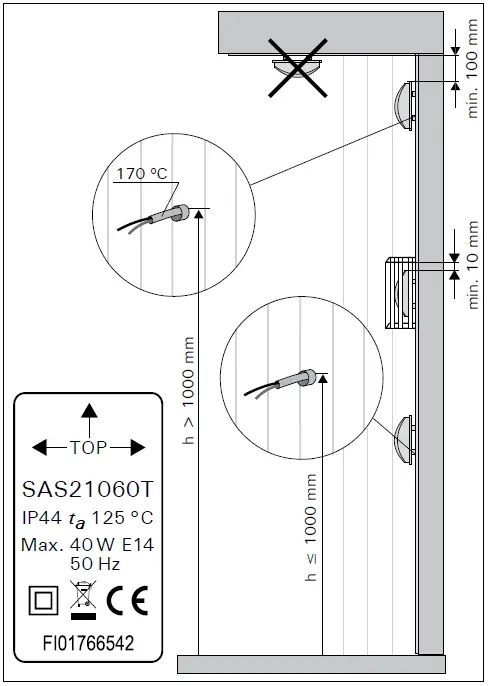 min. 100 mm

170 °C

min. 10 mm

h > 1000 mm

h ≤ 1000 mm

TOP

SAS21060T

IP44 $t_a$ 125 °C

Max. 40 W E14
50 Hz

CE

FI01766542